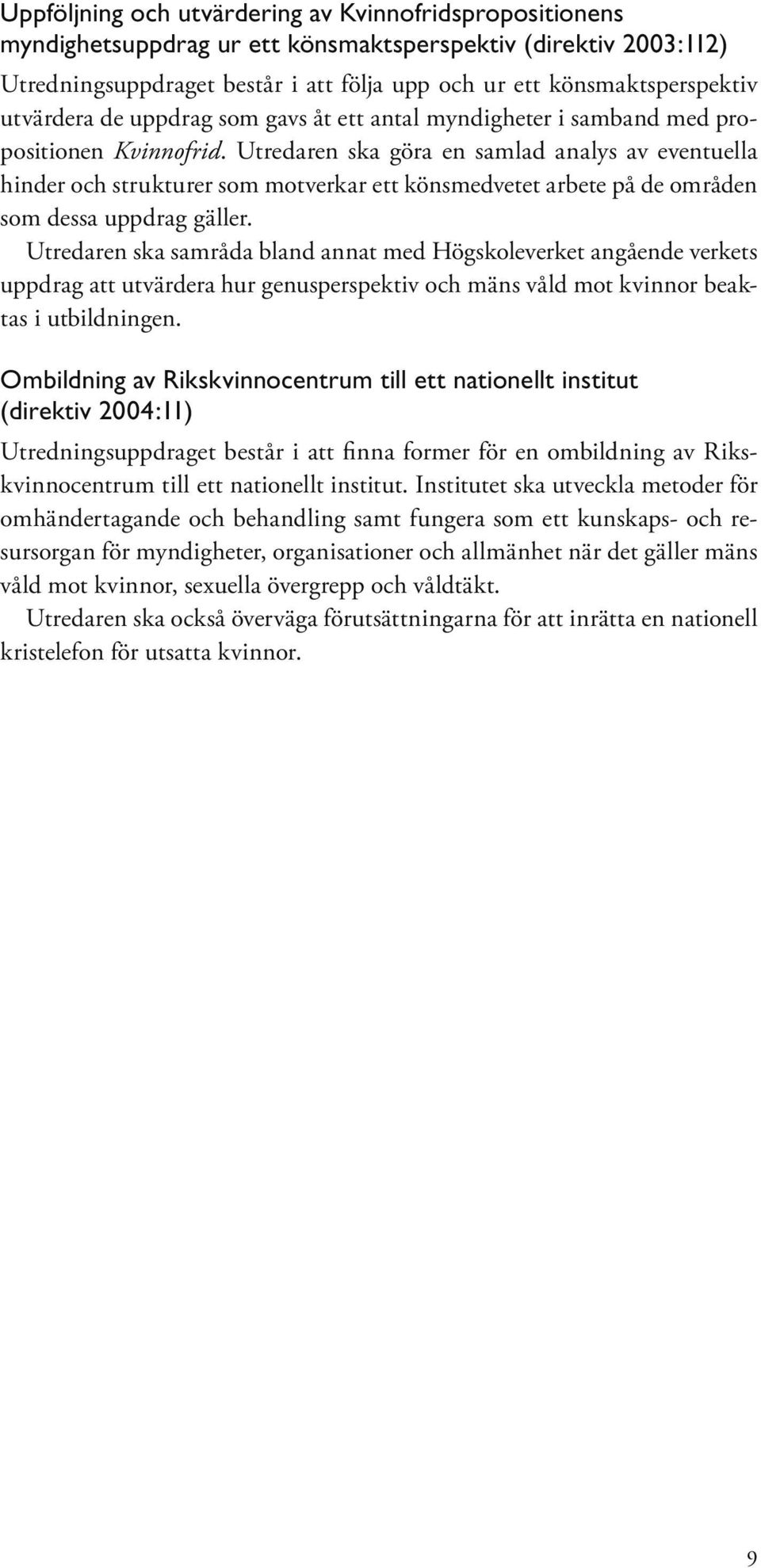 Uppföljning och utvärdering av Kvinnofridspropositionens myndighetsuppdrag ur ett könsmaktsperspektiv (direktiv 2003:112)

Utredningsuppdraget består i att följa upp och ur ett könsmaktsperspektiv utvärdera de uppdrag som gavs åt ett antal myndigheter i samband med propositionen Kvinnofrid. Utredaren ska göra en samlad analys av eventuella hinder och strukturer som motverkar ett könsmedvetet arbete på de områden som dessa uppdrag gäller.

Utredaren ska samråda bland annat med Högskoleverket angående verkets uppdrag att utvärdera hur genusperspektiv och mäns våld mot kvinnor beaktas i utbildningen.

Ombildning av Rikskvinnocentrum till ett nationellt institut (direktiv 2004:11)

Utredningsuppdraget består i att finna former för en ombildning av Rikskvinnocentrum till ett nationellt institut. Institutet ska utveckla metoder för omhändertagande och behandling samt fungera som ett kunskaps- och resursorgan för myndigheter, organisationer och allmänhet när det gäller mäns våld mot kvinnor, sexuella övergrepp och våldtäkt.

Utredaren ska också överväga förutsättningarna för att inrätta en nationell kristelefon för utsatta kvinnor.

9